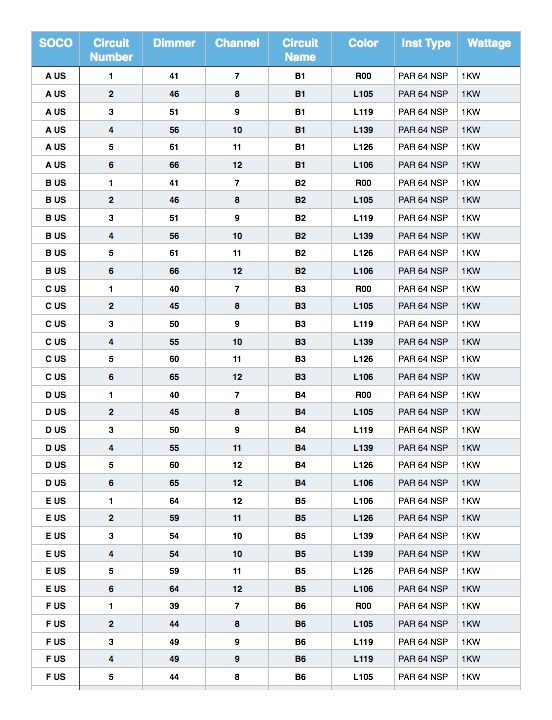 | SOCO | Circuit Number | Dimmer | Channel | Circuit Name | Color | Inst Type | Wattage |
|---|---|---|---|---|---|---|---|
| A US | 1 | 41 | 7 | B1 | R00 | PAR 64 NSP | 1KW |
| A US | 2 | 46 | 8 | B1 | L105 | PAR 64 NSP | 1KW |
| A US | 3 | 51 | 9 | B1 | L119 | PAR 64 NSP | 1KW |
| A US | 4 | 56 | 10 | B1 | L139 | PAR 64 NSP | 1KW |
| A US | 5 | 61 | 11 | B1 | L126 | PAR 64 NSP | 1KW |
| A US | 6 | 66 | 12 | B1 | L106 | PAR 64 NSP | 1KW |
| B US | 1 | 41 | 7 | B2 | R00 | PAR 64 NSP | 1KW |
| B US | 2 | 46 | 8 | B2 | L105 | PAR 64 NSP | 1KW |
| B US | 3 | 51 | 9 | B2 | L119 | PAR 64 NSP | 1KW |
| B US | 4 | 56 | 10 | B2 | L139 | PAR 64 NSP | 1KW |
| B US | 5 | 61 | 11 | B2 | L126 | PAR 64 NSP | 1KW |
| B US | 6 | 66 | 12 | B2 | L106 | PAR 64 NSP | 1KW |
| C US | 1 | 40 | 7 | B3 | R00 | PAR 64 NSP | 1KW |
| C US | 2 | 45 | 8 | B3 | L105 | PAR 64 NSP | 1KW |
| C US | 3 | 50 | 9 | B3 | L119 | PAR 64 NSP | 1KW |
| C US | 4 | 55 | 10 | B3 | L139 | PAR 64 NSP | 1KW |
| C US | 5 | 60 | 11 | B3 | L126 | PAR 64 NSP | 1KW |
| C US | 6 | 65 | 12 | B3 | L106 | PAR 64 NSP | 1KW |
| D US | 1 | 40 | 7 | B4 | R00 | PAR 64 NSP | 1KW |
| D US | 2 | 45 | 8 | B4 | L105 | PAR 64 NSP | 1KW |
| D US | 3 | 50 | 9 | B4 | L119 | PAR 64 NSP | 1KW |
| D US | 4 | 55 | 11 | B4 | L139 | PAR 64 NSP | 1KW |
| D US | 5 | 60 | 12 | B4 | L126 | PAR 64 NSP | 1KW |
| D US | 6 | 65 | 12 | B4 | L106 | PAR 64 NSP | 1KW |
| E US | 1 | 64 | 12 | B5 | L106 | PAR 64 NSP | 1KW |
| E US | 2 | 59 | 11 | B5 | L126 | PAR 64 NSP | 1KW |
| E US | 3 | 54 | 10 | B5 | L139 | PAR 64 NSP | 1KW |
| E US | 4 | 54 | 10 | B5 | L139 | PAR 64 NSP | 1KW |
| E US | 5 | 59 | 11 | B5 | L126 | PAR 64 NSP | 1KW |
| E US | 6 | 64 | 12 | B5 | L106 | PAR 64 NSP | 1KW |
| F US | 1 | 39 | 7 | B6 | R00 | PAR 64 NSP | 1KW |
| F US | 2 | 44 | 8 | B6 | L105 | PAR 64 NSP | 1KW |
| F US | 3 | 49 | 9 | B6 | L119 | PAR 64 NSP | 1KW |
| F US | 4 | 49 | 9 | B6 | L119 | PAR 64 NSP | 1KW |
| F US | 5 | 44 | 8 | B6 | L105 | PAR 64 NSP | 1KW |